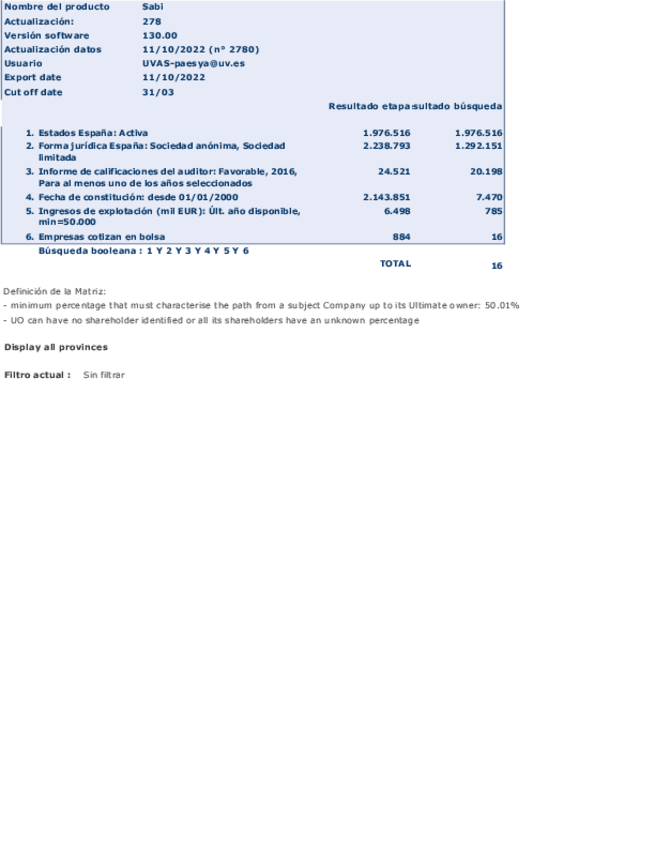 | | |
|---|---|
| Nombre del producto | Sabi |
| Actualización: | 278 |
| Versión software | 130.00 |
| Actualización datos | 11/10/2022 (nº 2780) |
| Usuario | UVAS-paesya@uv.es |
| Export date | 11/10/2022 |
| Cut off date | 31/03 |

| | Resultado etapa | sultado búsqueda |
|---|---|---|
| 1. Estados España: Activa | 1.976.516 | 1.976.516 |
| 2. Forma jurídica España: Sociedad anónima, Sociedad limitada | 2.238.793 | 1.292.151 |
| 3. Informe de calificaciones del auditor: Favorable, 2016, Para al menos uno de los años seleccionados | 24.521 | 20.198 |
| 4. Fecha de constitución: desde 01/01/2000 | 2.143.851 | 7.470 |
| 5. Ingresos de explotación (mil EUR): Últ. año disponible, min=50.000 | 6.498 | 785 |
| 6. Empresas cotizan en bolsa | 884 | 16 |
| Búsqueda booleana : 1 Y 2 Y 3 Y 4 Y 5 Y 6 | | |
| | TOTAL | 16 |

Definición de la Matriz:
- minimum percentage that must characterise the path from a subject Company up to its Ultimate owner: 50.01%
- UO can have no shareholder identified or all its shareholders have an unknown percentage

Display all provinces

Filtro actual : Sin filtrar